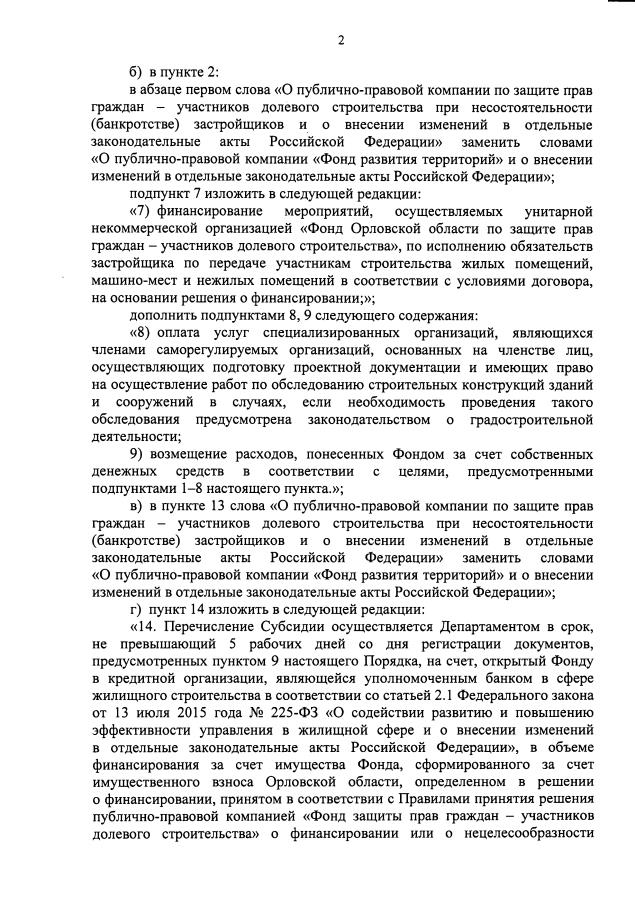 2

б) в пункте 2:

в абзаце первом слова «О публично-правовой компании по защите прав граждан – участников долевого строительства при несостоятельности (банкротстве) застройщиков и о внесении изменений в отдельные законодательные акты Российской Федерации» заменить словами «О публично-правовой компании «Фонд развития территорий» и о внесении изменений в отдельные законодательные акты Российской Федерации»;

подпункт 7 изложить в следующей редакции:

«7) финансирование мероприятий, осуществляемых унитарной некоммерческой организацией «Фонд Орловской области по защите прав граждан – участников долевого строительства», по исполнению обязательств застройщика по передаче участникам строительства жилых помещений, машино-мест и нежилых помещений в соответствии с условиями договора, на основании решения о финансировании;»;

дополнить подпунктами 8, 9 следующего содержания:

«8) оплата услуг специализированных организаций, являющихся членами саморегулируемых организаций, основанных на членстве лиц, осуществляющих подготовку проектной документации и имеющих право на осуществление работ по обследованию строительных конструкций зданий и сооружений в случаях, если необходимость проведения такого обследования предусмотрена законодательством о градостроительной деятельности;

9) возмещение расходов, понесенных Фондом за счет собственных денежных средств в соответствии с целями, предусмотренными подпунктами 1–8 настоящего пункта.»;

в) в пункте 13 слова «О публично-правовой компании по защите прав граждан – участников долевого строительства при несостоятельности (банкротстве) застройщиков и о внесении изменений в отдельные законодательные акты Российской Федерации» заменить словами «О публично-правовой компании «Фонд развития территорий» и о внесении изменений в отдельные законодательные акты Российской Федерации»;

г) пункт 14 изложить в следующей редакции:

«14. Перечисление Субсидии осуществляется Департаментом в срок, не превышающий 5 рабочих дней со дня регистрации документов, предусмотренных пунктом 9 настоящего Порядка, на счет, открытый Фонду в кредитной организации, являющейся уполномоченным банком в сфере жилищного строительства в соответствии со статьей 2.1 Федерального закона от 13 июля 2015 года № 225-ФЗ «О содействии развитию и повышению эффективности управления в жилищной сфере и о внесении изменений в отдельные законодательные акты Российской Федерации», в объеме финансирования за счет имущества Фонда, сформированного за счет имущественного взноса Орловской области, определенном в решении о финансировании, принятом в соответствии с Правилами принятия решения публично-правовой компанией «Фонд защиты прав граждан – участников долевого строительства» о финансировании или о нецелесообразности